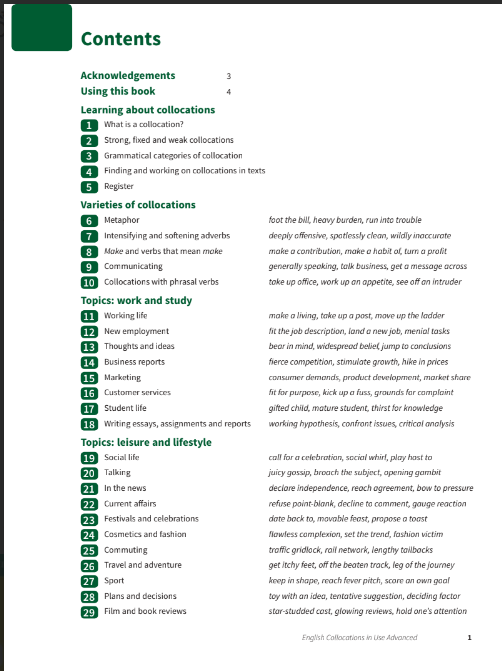 Contents

Acknowledgements 3
Using this book 4

Learning about collocations
1 What is a collocation?
2 Strong, fixed and weak collocations
3 Grammatical categories of collocation
4 Finding and working on collocations in texts
5 Register

Varieties of collocations
6 Metaphor foot the bill, heavy burden, run into trouble
7 Intensifying and softening adverbs deeply offensive, spotlessly clean, wildly inaccurate
8 Make and verbs that mean make make a contribution, make a habit of, turn a profit
9 Communicating generally speaking, talk business, get a message across
10 Collocations with phrasal verbs take up office, work up an appetite, see off an intruder

Topics: work and study
11 Working life make a living, take up a post, move up the ladder
12 New employment fit the job description, land a new job, menial tasks
13 Thoughts and ideas bear in mind, widespread belief, jump to conclusions
14 Business reports fierce competition, stimulate growth, hike in prices
15 Marketing consumer demands, product development, market share
16 Customer services fit for purpose, kick up a fuss, grounds for complaint
17 Student life gifted child, mature student, thirst for knowledge
18 Writing essays, assignments and reports working hypothesis, confront issues, critical analysis

Topics: leisure and lifestyle
19 Social life call for a celebration, social whirl, play host to
20 Talking juicy gossip, broach the subject, opening gambit
21 In the news declare independence, reach agreement, bow to pressure
22 Current affairs refuse point-blank, decline to comment, gauge reaction
23 Festivals and celebrations date back to, movable feast, propose a toast
24 Cosmetics and fashion flawless complexion, set the trend, fashion victim
25 Commuting traffic gridlock, rail network, lengthy tailbacks
26 Travel and adventure get itchy feet, off the beaten track, leg of the journey
27 Sport keep in shape, reach fever pitch, score an own goal
28 Plans and decisions toy with an idea, tentative suggestion, deciding factor
29 Film and book reviews star-studded cast, glowing reviews, hold one's attention

English Collocations in Use Advanced 1